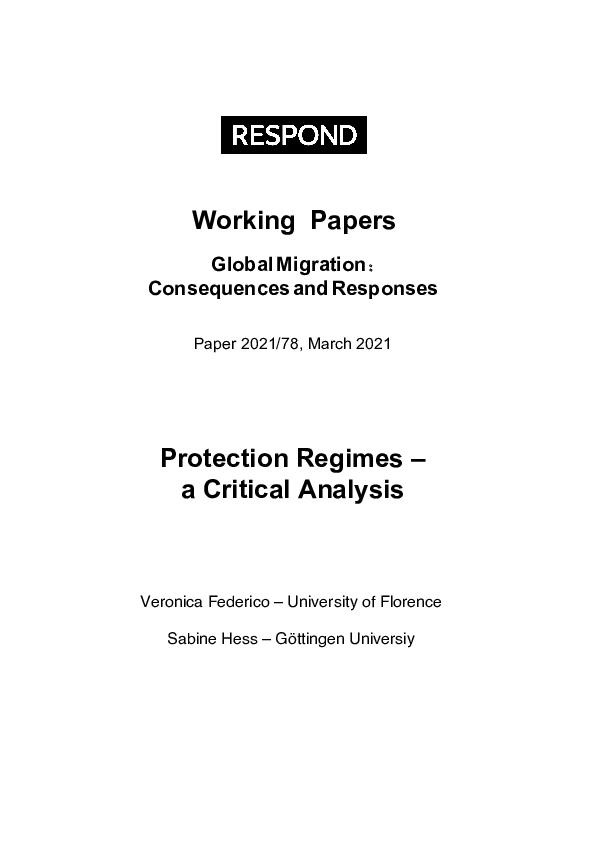 RESPOND

Working Papers

Global Migration:
Consequences and Responses

Paper 2021/78, March 2021

Protection Regimes –
a Critical Analysis

Veronica Federico – University of Florence

Sabine Hess – Göttingen Universiy